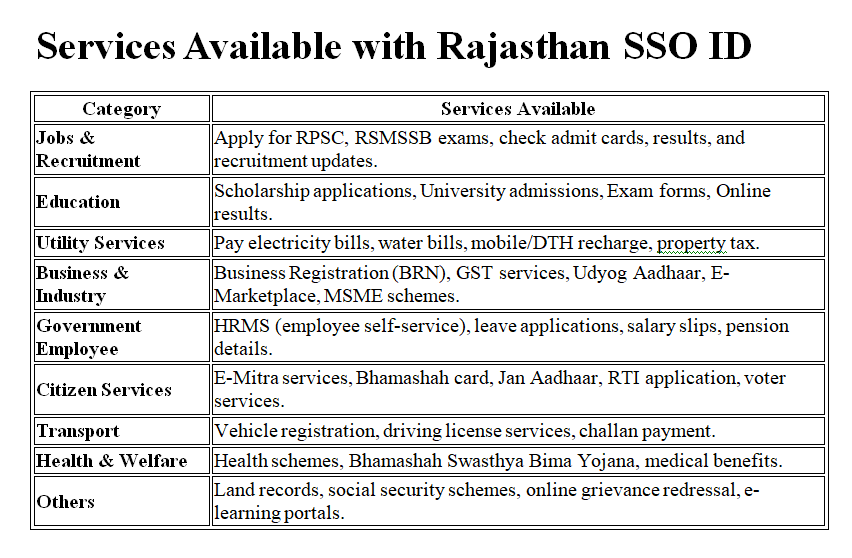 Services Available with Rajasthan SSO ID

| Category | Services Available |
|---|---|
| Jobs & Recruitment | Apply for RPSC, RSMSSB exams, check admit cards, results, and recruitment updates. |
| Education | Scholarship applications, University admissions, Exam forms, Online results. |
| Utility Services | Pay electricity bills, water bills, mobile/DTH recharge, property tax. |
| Business & Industry | Business Registration (BRN), GST services, Udyog Aadhaar, E-Marketplace, MSME schemes. |
| Government Employee | HRMS (employee self-service), leave applications, salary slips, pension details. |
| Citizen Services | E-Mitra services, Bhamashah card, Jan Aadhaar, RTI application, voter services. |
| Transport | Vehicle registration, driving license services, challan payment. |
| Health & Welfare | Health schemes, Bhamashah Swasthya Bima Yojana, medical benefits. |
| Others | Land records, social security schemes, online grievance redressal, e-learning portals. |